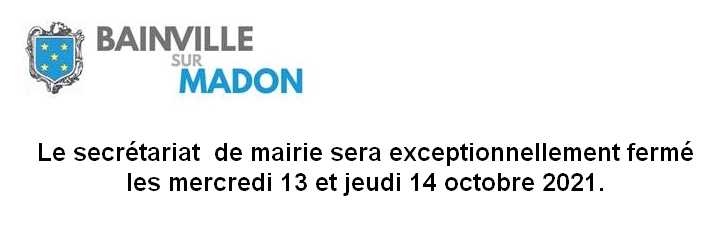 BAINVILLE
SUR
MADON

Le secrétariat de mairie sera exceptionnellement fermé les mercredi 13 et jeudi 14 octobre 2021.